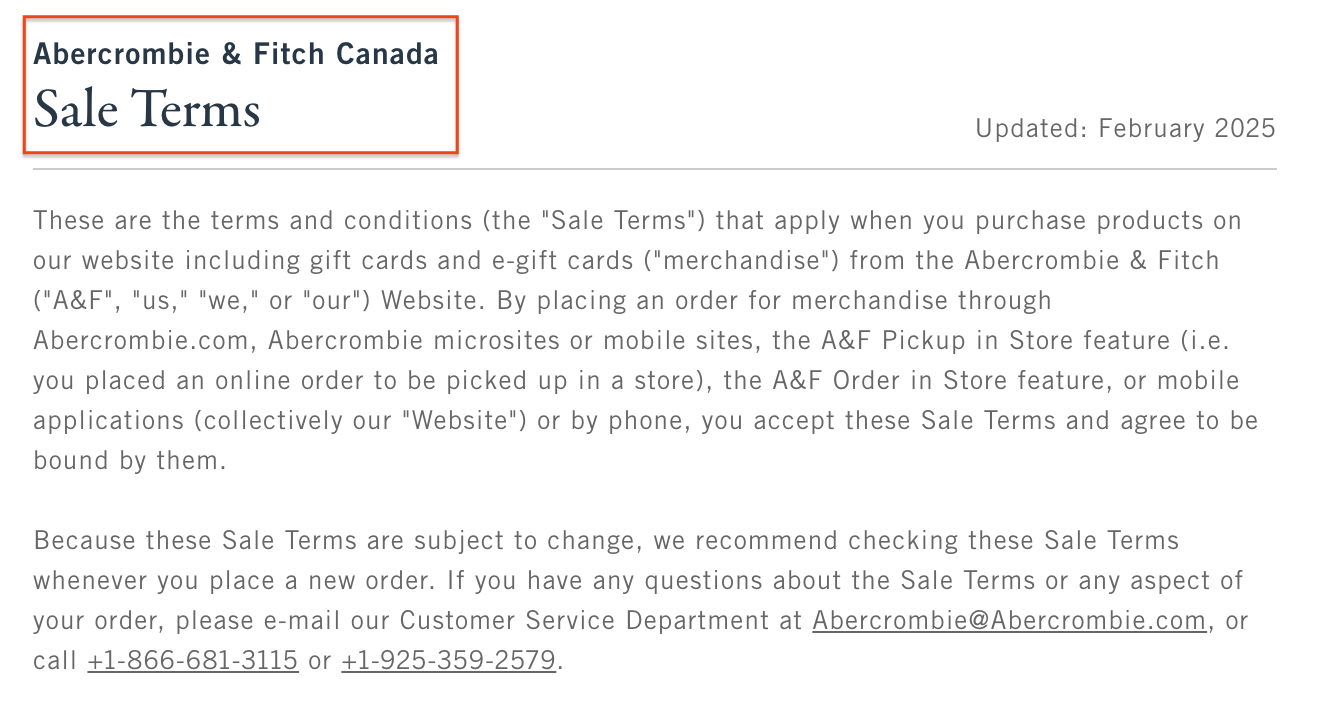 Abercrombie & Fitch Canada
Sale Terms

Updated: February 2025

These are the terms and conditions (the "Sale Terms") that apply when you purchase products on our website including gift cards and e-gift cards ("merchandise") from the Abercrombie & Fitch ("A&F", "us," "we," or "our") Website. By placing an order for merchandise through Abercrombie.com, Abercrombie microsites or mobile sites, the A&F Pickup in Store feature (i.e. you placed an online order to be picked up in a store), the A&F Order in Store feature, or mobile applications (collectively our "Website") or by phone, you accept these Sale Terms and agree to be bound by them.

Because these Sale Terms are subject to change, we recommend checking these Sale Terms whenever you place a new order. If you have any questions about the Sale Terms or any aspect of your order, please e-mail our Customer Service Department at Abercrombie@Abercrombie.com, or call +1-866-681-3115 or +1-925-359-2579.